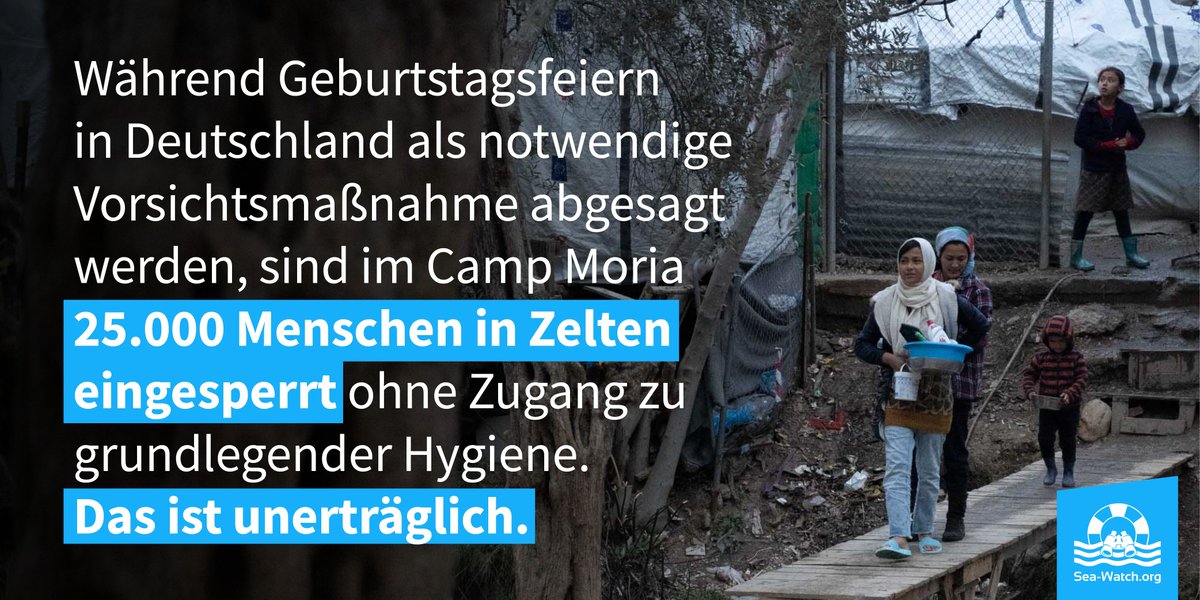 Während Geburtstagsfeiern in Deutschland als notwendige Vorsichtsmaßnahme abgesagt werden, sind im Camp Moria 25.000 Menschen in Zelten eingesperrt ohne Zugang zu grundlegender Hygiene. Das ist unerträglich.

Sea-Watch.org